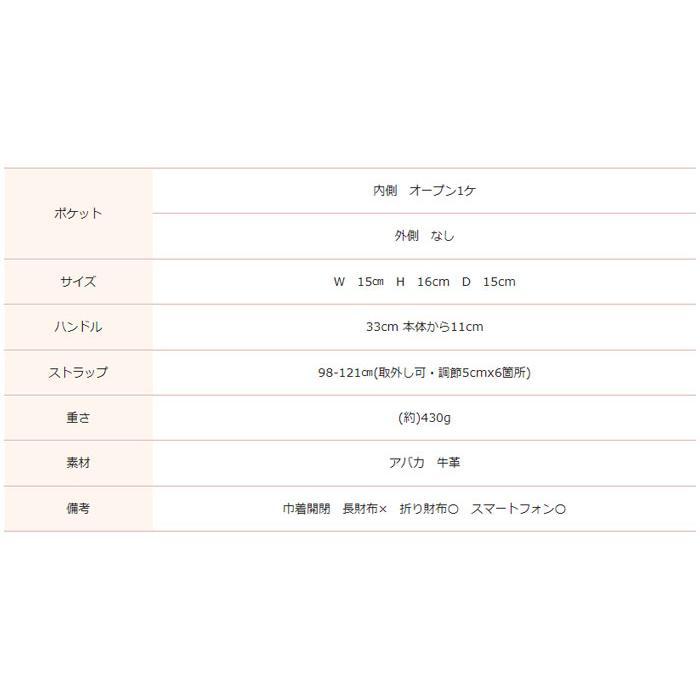 | | |
|---|---|
| ポケット | 内側　オープン1ケ |
| | 外側　なし |
| サイズ | W　15㎝　H　16cm　D　15cm |
| ハンドル | 33cm 本体から11cm |
| ストラップ | 98-121㎝(取外し可・調節5cmx6箇所) |
| 重さ | (約)430g |
| 素材 | アバカ　牛革 |
| 備考 | 巾着開閉　長財布×　折り財布○　スマートフォン○ |